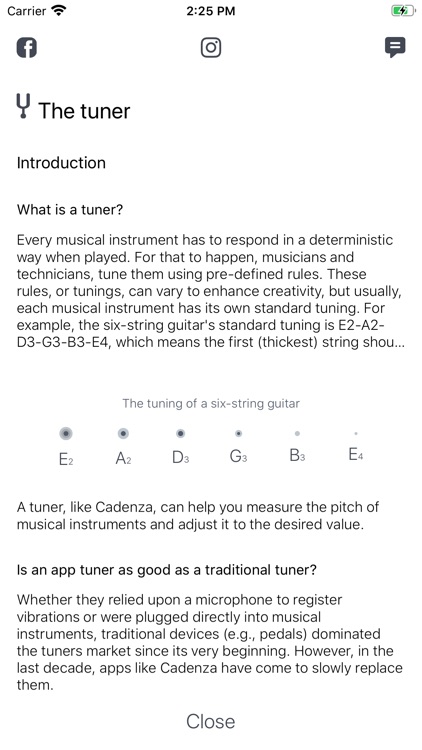 Carrier 2:25 PM

The tuner

Introduction

What is a tuner?

Every musical instrument has to respond in a deterministic way when played. For that to happen, musicians and technicians, tune them using pre-defined rules. These rules, or tunings, can vary to enhance creativity, but usually, each musical instrument has its own standard tuning. For example, the six-string guitar's standard tuning is E2-A2-D3-G3-B3-E4, which means the first (thickest) string shou...

The tuning of a six-string guitar

$E_2$ $A_2$ $D_3$ $G_3$ $B_3$ $E_4$

A tuner, like Cadenza, can help you measure the pitch of musical instruments and adjust it to the desired value.

Is an app tuner as good as a traditional tuner?

Whether they relied upon a microphone to register vibrations or were plugged directly into musical instruments, traditional devices (e.g., pedals) dominated the tuners market since its very beginning. However, in the last decade, apps like Cadenza have come to slowly replace them.

Close